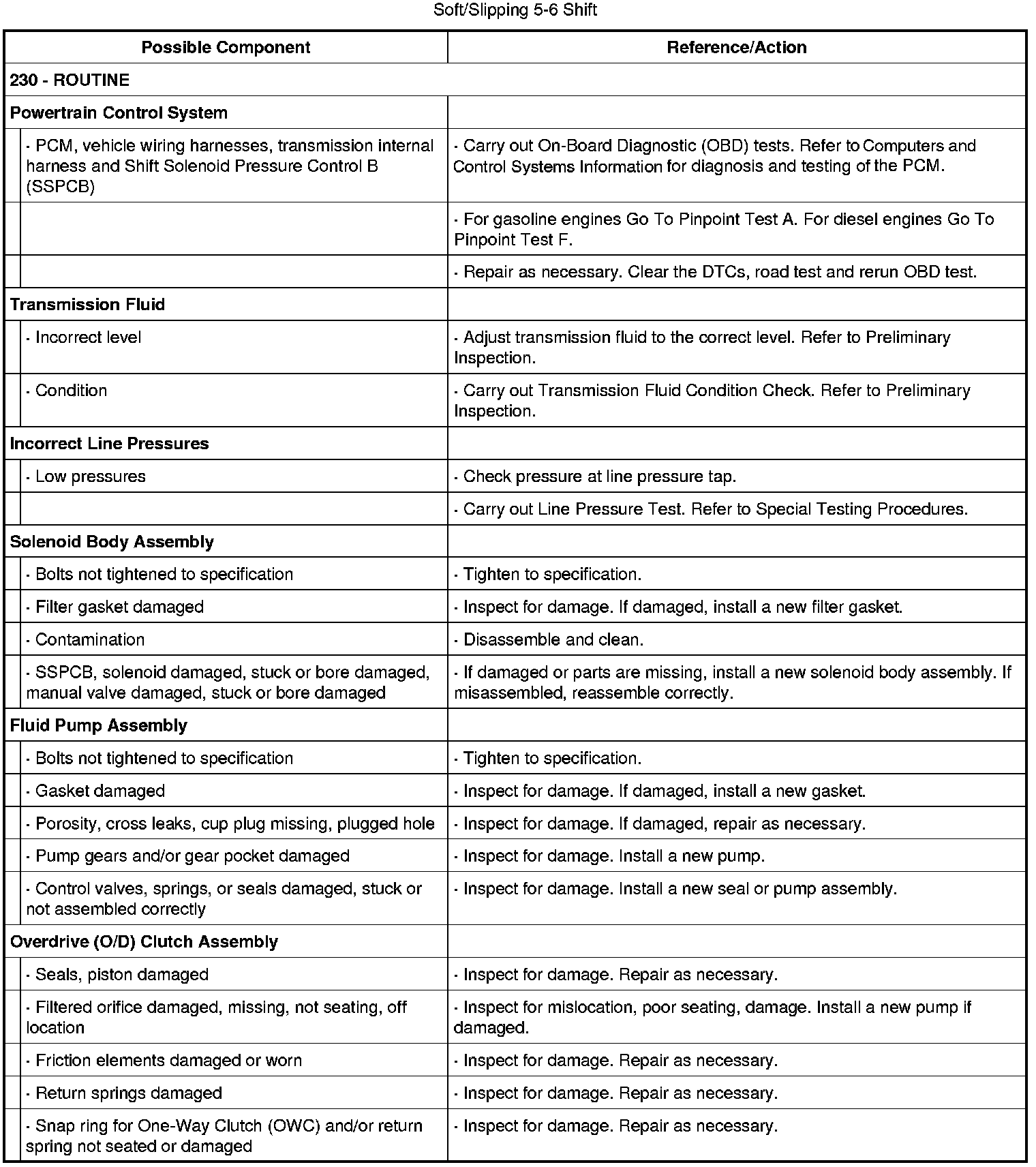 Soft/Slipping 5-6 Shift

| Possible Component | Reference/Action |
|---|---|
| 230 - ROUTINE | |
| Powertrain Control System | |
| · PCM, vehicle wiring harnesses, transmission internal harness and Shift Solenoid Pressure Control B (SSPCB) | · Carry out On-Board Diagnostic (OBD) tests. Refer to Computers and Control Systems Information for diagnosis and testing of the PCM. |
| | · For gasoline engines Go To Pinpoint Test A. For diesel engines Go To Pinpoint Test F. |
| | · Repair as necessary. Clear the DTCs, road test and rerun OBD test. |
| Transmission Fluid | |
| · Incorrect level | · Adjust transmission fluid to the correct level. Refer to Preliminary Inspection. |
| · Condition | · Carry out Transmission Fluid Condition Check. Refer to Preliminary Inspection. |
| Incorrect Line Pressures | |
| · Low pressures | · Check pressure at line pressure tap. |
| | · Carry out Line Pressure Test. Refer to Special Testing Procedures. |
| Solenoid Body Assembly | |
| · Bolts not tightened to specification | · Tighten to specification. |
| · Filter gasket damaged | · Inspect for damage. If damaged, install a new filter gasket. |
| · Contamination | · Disassemble and clean. |
| · SSPCB, solenoid damaged, stuck or bore damaged, manual valve damaged, stuck or bore damaged | · If damaged or parts are missing, install a new solenoid body assembly. If misassembled, reassemble correctly. |
| Fluid Pump Assembly | |
| · Bolts not tightened to specification | · Tighten to specification. |
| · Gasket damaged | · Inspect for damage. If damaged, install a new gasket. |
| · Porosity, cross leaks, cup plug missing, plugged hole | · Inspect for damage. If damaged, repair as necessary. |
| · Pump gears and/or gear pocket damaged | · Inspect for damage. Install a new pump. |
| · Control valves, springs, or seals damaged, stuck or not assembled correctly | · Inspect for damage. Install a new seal or pump assembly. |
| Overdrive (O/D) Clutch Assembly | |
| · Seals, piston damaged | · Inspect for damage. Repair as necessary. |
| · Filtered orifice damaged, missing, not seating, off location | · Inspect for mislocation, poor seating, damage. Install a new pump if damaged. |
| · Friction elements damaged or worn | · Inspect for damage. Repair as necessary. |
| · Return springs damaged | · Inspect for damage. Repair as necessary. |
| · Snap ring for One-Way Clutch (OWC) and/or return spring not seated or damaged | · Inspect for damage. Repair as necessary. |